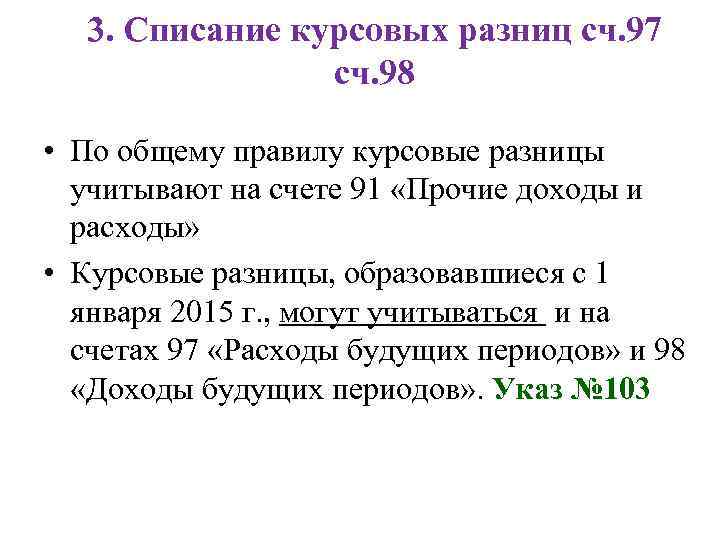 3. Списание курсовых разниц сч.97 сч.98

• По общему правилу курсовые разницы учитывают на счете 91 «Прочие доходы и расходы»
• Курсовые разницы, образовавшиеся с 1 января 2015 г., могут учитываться и на счетах 97 «Расходы будущих периодов» и 98 «Доходы будущих периодов». Указ №103